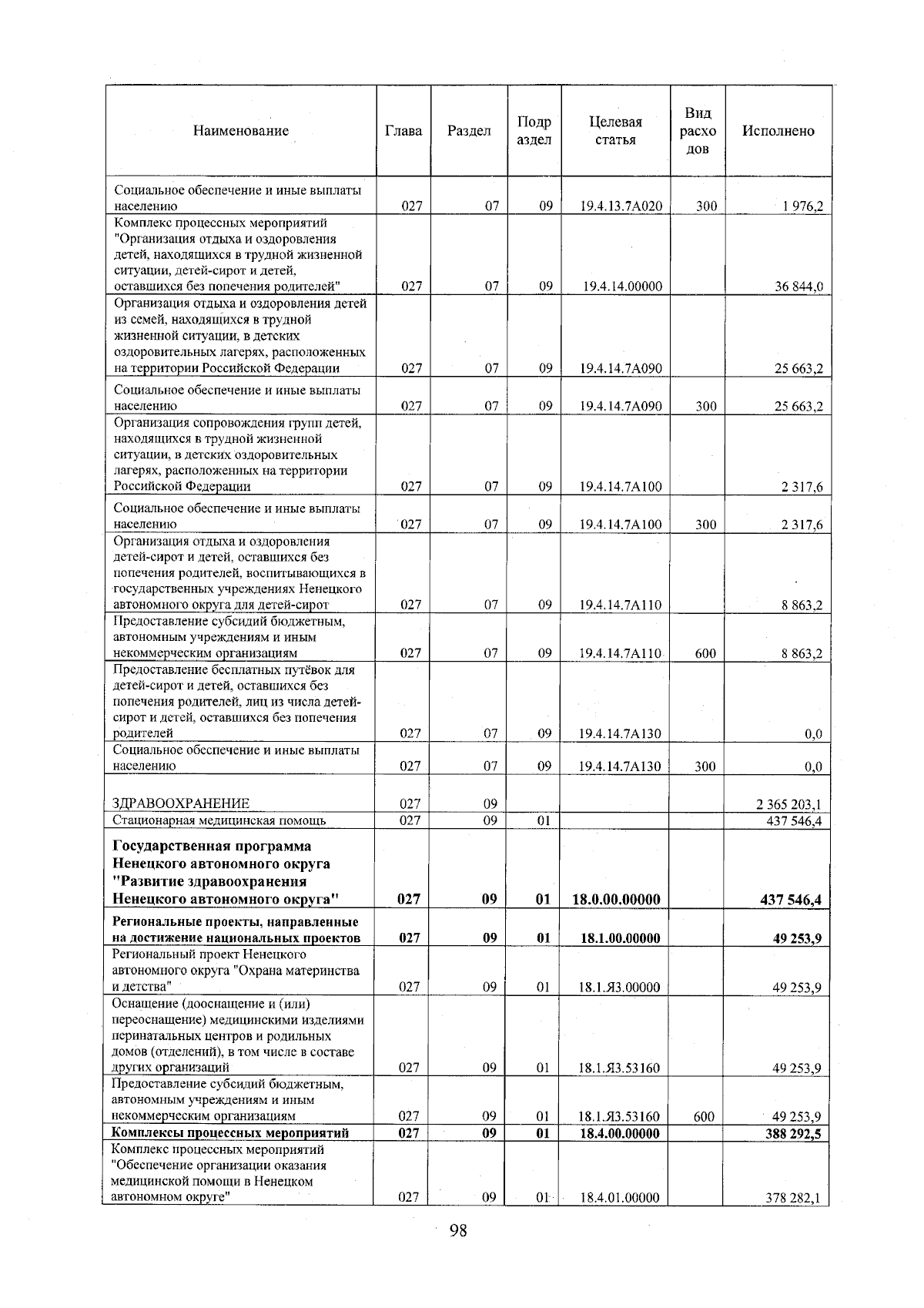 | Наименование | Глава | Раздел | Подраздел | Целевая статья | Вид расходов | Исполнено |
|---|---|---|---|---|---|---|
| Социальное обеспечение и иные выплаты населению | 027 | 07 | 09 | 19.4.13.7А020 | 300 | 1 976,2 |
| Комплекс процессных мероприятий "Организация отдыха и оздоровления детей, находящихся в трудной жизненной ситуации, детей-сирот и детей, оставшихся без попечения родителей" | 027 | 07 | 09 | 19.4.14.00000 |  | 36 844,0 |
| Организация отдыха и оздоровления детей из семей, находящихся в трудной жизненной ситуации, в детских оздоровительных лагерях, расположенных на территории Российской Федерации | 027 | 07 | 09 | 19.4.14.7А090 |  | 25 663,2 |
| Социальное обеспечение и иные выплаты населению | 027 | 07 | 09 | 19.4.14.7А090 | 300 | 25 663,2 |
| Организация сопровождения групп детей, находящихся в трудной жизненной ситуации, в детских оздоровительных лагерях, расположенных на территории Российской Федерации | 027 | 07 | 09 | 19.4.14.7А100 |  | 2 317,6 |
| Социальное обеспечение и иные выплаты населению | 027 | 07 | 09 | 19.4.14.7А100 | 300 | 2 317,6 |
| Организация отдыха и оздоровления детей-сирот и детей, оставшихся без попечения родителей, воспитывающихся в государственных учреждениях Ненецкого автономного округа для детей-сирот | 027 | 07 | 09 | 19.4.14.7А110 |  | 8 863,2 |
| Предоставление субсидий бюджетным, автономным учреждениям и иным некоммерческим организациям | 027 | 07 | 09 | 19.4.14.7А110 | 600 | 8 863,2 |
| Предоставление бесплатных путёвок для детей-сирот и детей, оставшихся без попечения родителей, лиц из числа детей-сирот и детей, оставшихся без попечения родителей | 027 | 07 | 09 | 19.4.14.7А130 |  | 0,0 |
| Социальное обеспечение и иные выплаты населению | 027 | 07 | 09 | 19.4.14.7А130 | 300 | 0,0 |
| ЗДРАВООХРАНЕНИЕ | 027 | 09 |  |  |  | 2 365 203,1 |
| Стационарная медицинская помощь | 027 | 09 | 01 |  |  | 437 546,4 |
| Государственная программа Ненецкого автономного округа "Развитие здравоохранения Ненецкого автономного округа" | 027 | 09 | 01 | 18.0.00.00000 |  | 437 546,4 |
| Региональные проекты, направленные на достижение национальных проектов | 027 | 09 | 01 | 18.1.00.00000 |  | 49 253,9 |
| Региональный проект Ненецкого автономного округа "Охрана материнства и детства" | 027 | 09 | 01 | 18.1.Я3.00000 |  | 49 253,9 |
| Оснащение (дооснащение и (или) переоснащение) медицинскими изделиями перинатальных центров и родильных домов (отделений), в том числе в составе других организаций | 027 | 09 | 01 | 18.1.Я3.53160 |  | 49 253,9 |
| Предоставление субсидий бюджетным, автономным учреждениям и иным некоммерческим организациям | 027 | 09 | 01 | 18.1.Я3.53160 | 600 | 49 253,9 |
| Комплексы процессных мероприятий | 027 | 09 | 01 | 18.4.00.00000 |  | 388 292,5 |
| Комплекс процессных мероприятий "Обеспечение организации оказания медицинской помощи в Ненецком автономном округе" | 027 | 09 | 01 | 18.4.01.00000 |  | 378 282,1 |

98